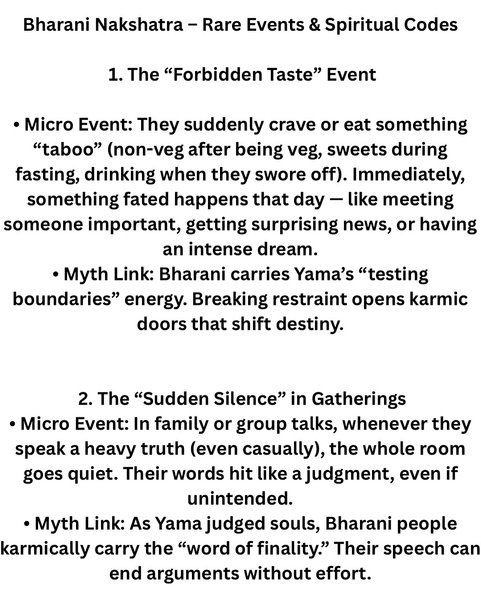 Bharani Nakshatra – Rare Events & Spiritual Codes

1. The "Forbidden Taste" Event

• Micro Event: They suddenly crave or eat something "taboo" (non-veg after being veg, sweets during fasting, drinking when they swore off). Immediately, something fated happens that day — like meeting someone important, getting surprising news, or having an intense dream.
• Myth Link: Bharani carries Yama's "testing boundaries" energy. Breaking restraint opens karmic doors that shift destiny.

2. The "Sudden Silence" in Gatherings
• Micro Event: In family or group talks, whenever they speak a heavy truth (even casually), the whole room goes quiet. Their words hit like a judgment, even if unintended.
• Myth Link: As Yama judged souls, Bharani people karmically carry the "word of finality." Their speech can end arguments without effort.